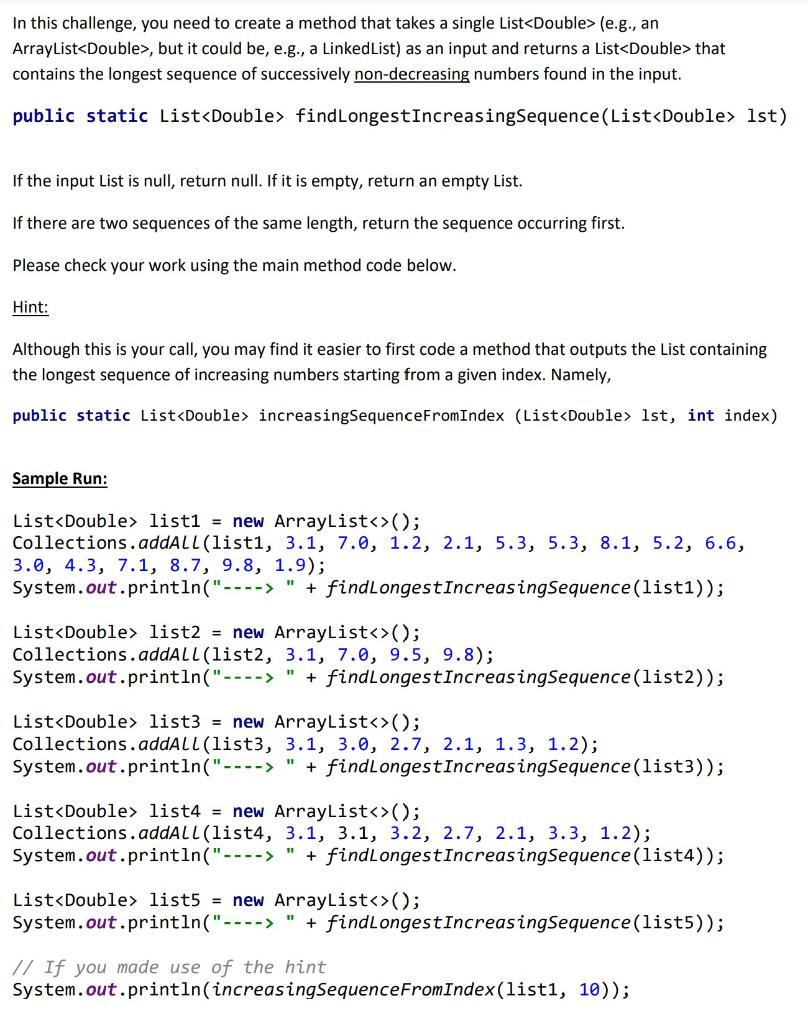 In this challenge, you need to create a method that takes a single List<Double> (e.g., an ArrayList<Double>, but it could be, e.g., a LinkedList) as an input and returns a List<Double> that contains the longest sequence of successively non-decreasing numbers found in the input.

public static List<Double> findLongestIncreasingSequence(List<Double> lst)

If the input List is null, return null. If it is empty, return an empty List.

If there are two sequences of the same length, return the sequence occurring first.

Please check your work using the main method code below.

Hint:

Although this is your call, you may find it easier to first code a method that outputs the List containing the longest sequence of increasing numbers starting from a given index. Namely,

public static List<Double> increasingSequenceFromIndex (List<Double> lst, int index)

Sample Run:

List<Double> list1 = new ArrayList<>();
Collections.addAll(list1, 3.1, 7.0, 1.2, 2.1, 5.3, 5.3, 8.1, 5.2, 6.6, 3.0, 4.3, 7.1, 8.7, 9.8, 1.9);
System.out.println("----> " + findLongestIncreasingSequence(list1));

List<Double> list2 = new ArrayList<>();
Collections.addAll(list2, 3.1, 7.0, 9.5, 9.8);
System.out.println("----> " + findLongestIncreasingSequence(list2));

List<Double> list3 = new ArrayList<>();
Collections.addAll(list3, 3.1, 3.0, 2.7, 2.1, 1.3, 1.2);
System.out.println("----> " + findLongestIncreasingSequence(list3));

List<Double> list4 = new ArrayList<>();
Collections.addAll(list4, 3.1, 3.1, 3.2, 2.7, 2.1, 3.3, 1.2);
System.out.println("----> " + findLongestIncreasingSequence(list4));

List<Double> list5 = new ArrayList<>();
System.out.println("----> " + findLongestIncreasingSequence(list5));

// If you made use of the hint
System.out.println(increasingSequenceFromIndex(list1, 10));